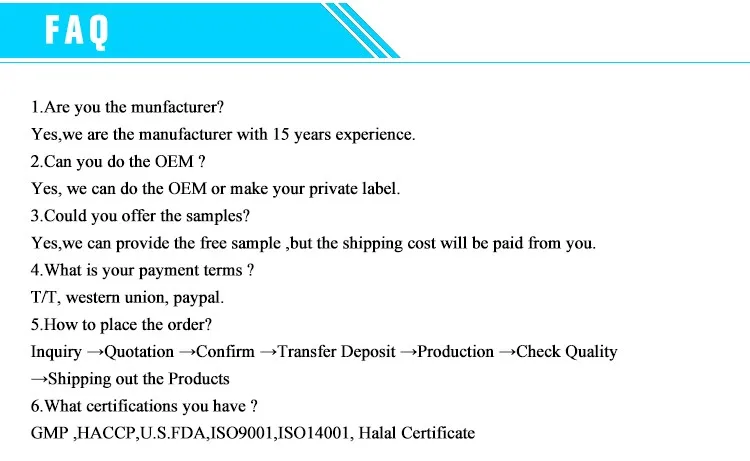 FAQ

1.Are you the munfacturer?

Yes,we are the manufacturer with 15 years experience.

2.Can you do the OEM ?

Yes, we can do the OEM or make your private label.

3.Could you offer the samples?

Yes,we can provide the free sample ,but the shipping cost will be paid from you.

4.What is your payment terms ?

T/T, western union, paypal.

5.How to place the order?

Inquiry →Quotation →Confirm →Transfer Deposit →Production →Check Quality →Shipping out the Products

6.What certifications you have ?

GMP ,HACCP,U.S.FDA,ISO9001,ISO14001, Halal Certificate